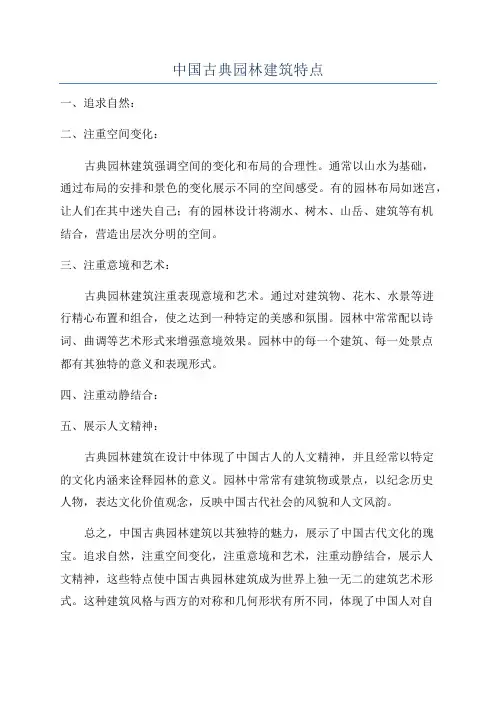 中国古典园林建筑特点

一、追求自然：

二、注重空间变化：

古典园林建筑强调空间的变化和布局的合理性。通常以山水为基础，通过布局的安排和景色的变化展示不同的空间感受。有的园林布局如迷宫，让人们在其中迷失自己；有的园林设计将湖水、树木、山岳、建筑等有机结合，营造出层次分明的空间。

三、注重意境和艺术：

古典园林建筑注重表现意境和艺术。通过对建筑物、花木、水景等进行精心布置和组合，使之达到一种特定的美感和氛围。园林中常常配以诗词、曲调等艺术形式来增强意境效果。园林中的每一个建筑、每一处景点都有其独特的意义和表现形式。

四、注重动静结合：

五、展示人文精神：

古典园林建筑在设计中体现了中国古人的人文精神，并且经常以特定的文化内涵来诠释园林的意义。园林中常常有建筑物或景点，以纪念历史人物，表达文化价值观念，反映中国古代社会的风貌和人文风韵。

总之，中国古典园林建筑以其独特的魅力，展示了中国古代文化的瑰宝。追求自然，注重空间变化，注重意境和艺术，注重动静结合，展示人文精神，这些特点使中国古典园林建筑成为世界上独一无二的建筑艺术形式。这种建筑风格与西方的对称和几何形状有所不同，体现了中国人对自